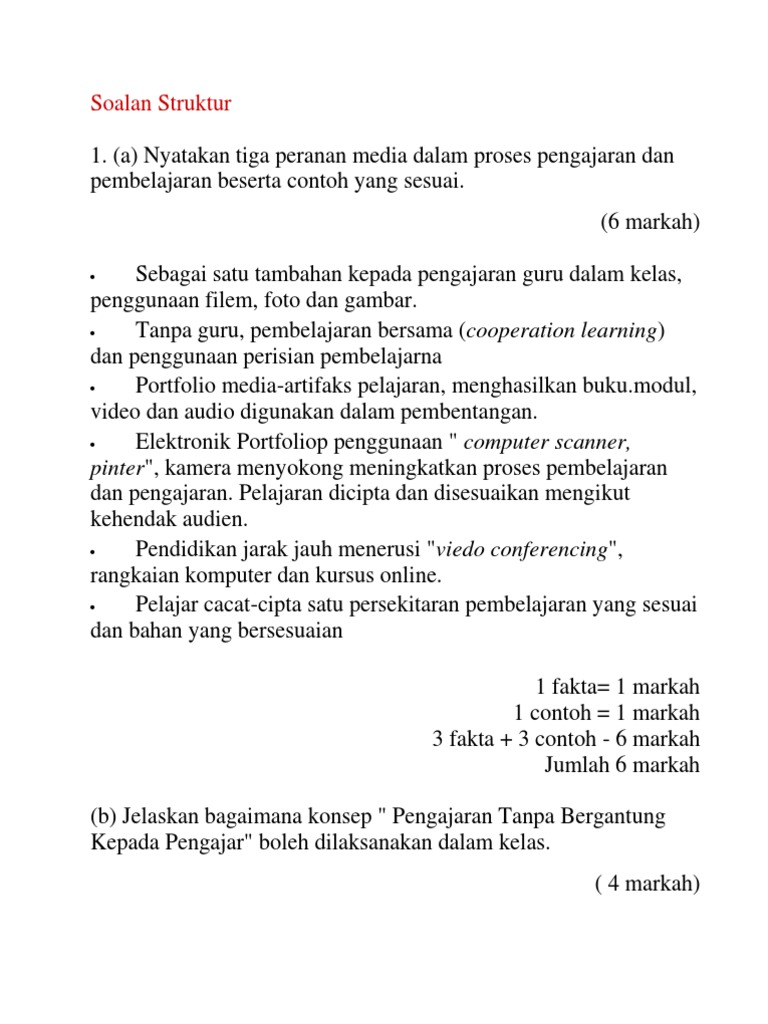 Soalan Struktur

1. (a) Nyatakan tiga peranan media dalam proses pengajaran dan pembelajaran beserta contoh yang sesuai.

(6 markah)

• Sebagai satu tambahan kepada pengajaran guru dalam kelas, penggunaan filem, foto dan gambar.
• Tanpa guru, pembelajaran bersama (cooperation learning) dan penggunaan perisian pembelajarna
• Portfolio media-artifaks pelajaran, menghasilkan buku.modul, video dan audio digunakan dalam pembentangan.
• Elektronik Portfoliop penggunaan " computer scanner, pinter", kamera menyokong meningkatkan proses pembelajaran dan pengajaran. Pelajaran dicipta dan disesuaikan mengikut kehendak audien.
• Pendidikan jarak jauh menerusi "viedo conferencing", rangkaian komputer dan kursus online.
• Pelajar cacat-cipta satu persekitaran pembelajaran yang sesuai dan bahan yang bersesuaian

1 fakta= 1 markah
1 contoh = 1 markah
3 fakta + 3 contoh - 6 markah
Jumlah 6 markah

(b) Jelaskan bagaimana konsep " Pengajaran Tanpa Bergantung Kepada Pengajar" boleh dilaksanakan dalam kelas.

( 4 markah)